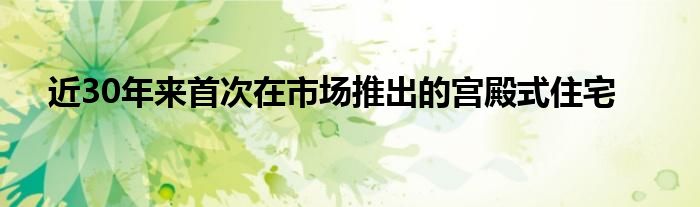 近30年来首次在市场推出的宫殿式住宅